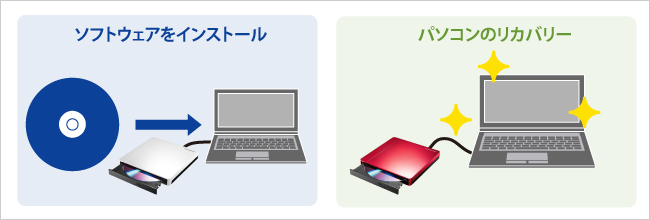 ソフトウェアをインストール

パソコンのリカバリー